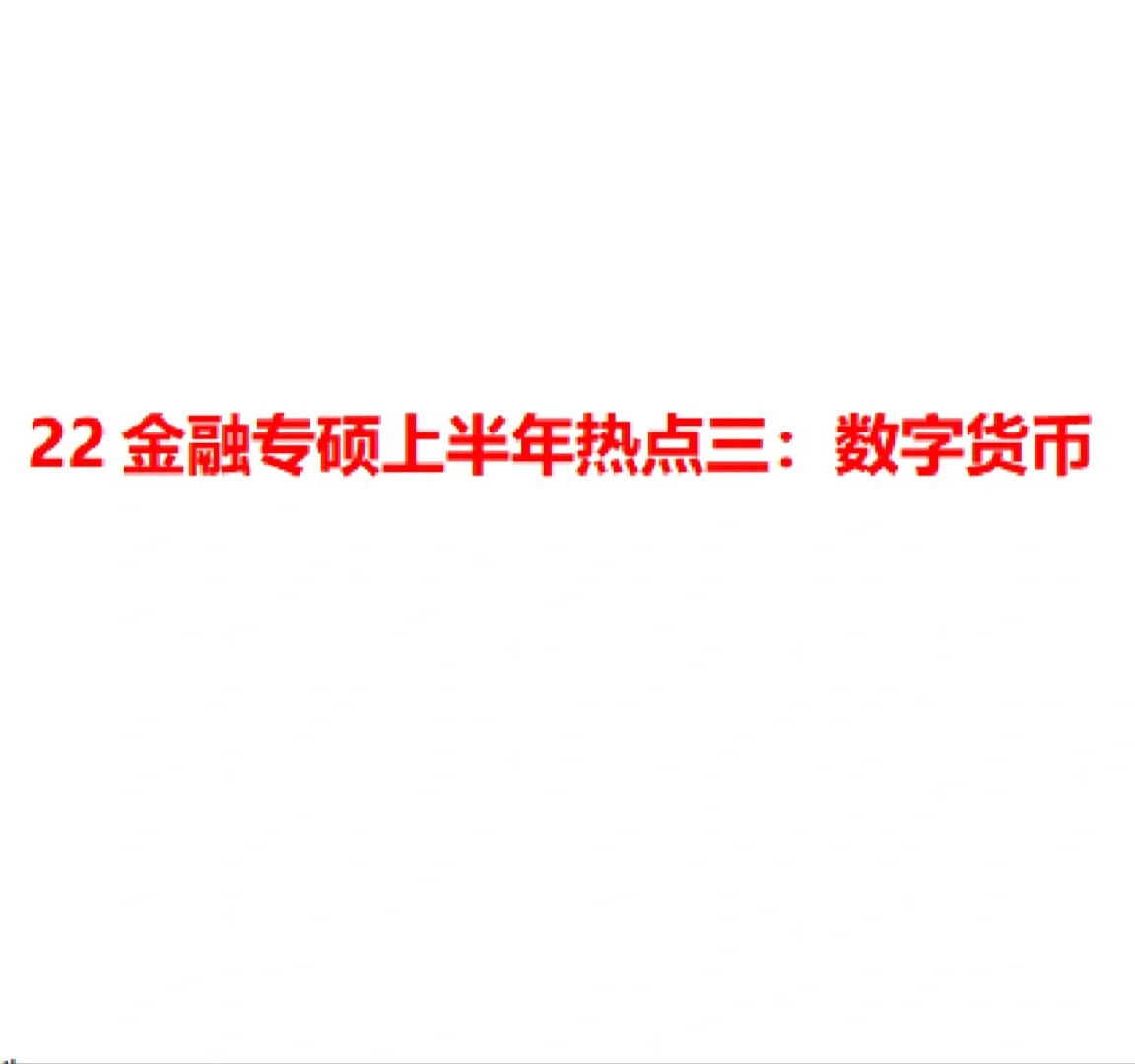 22 金融专硕上半年热点三：数字货币